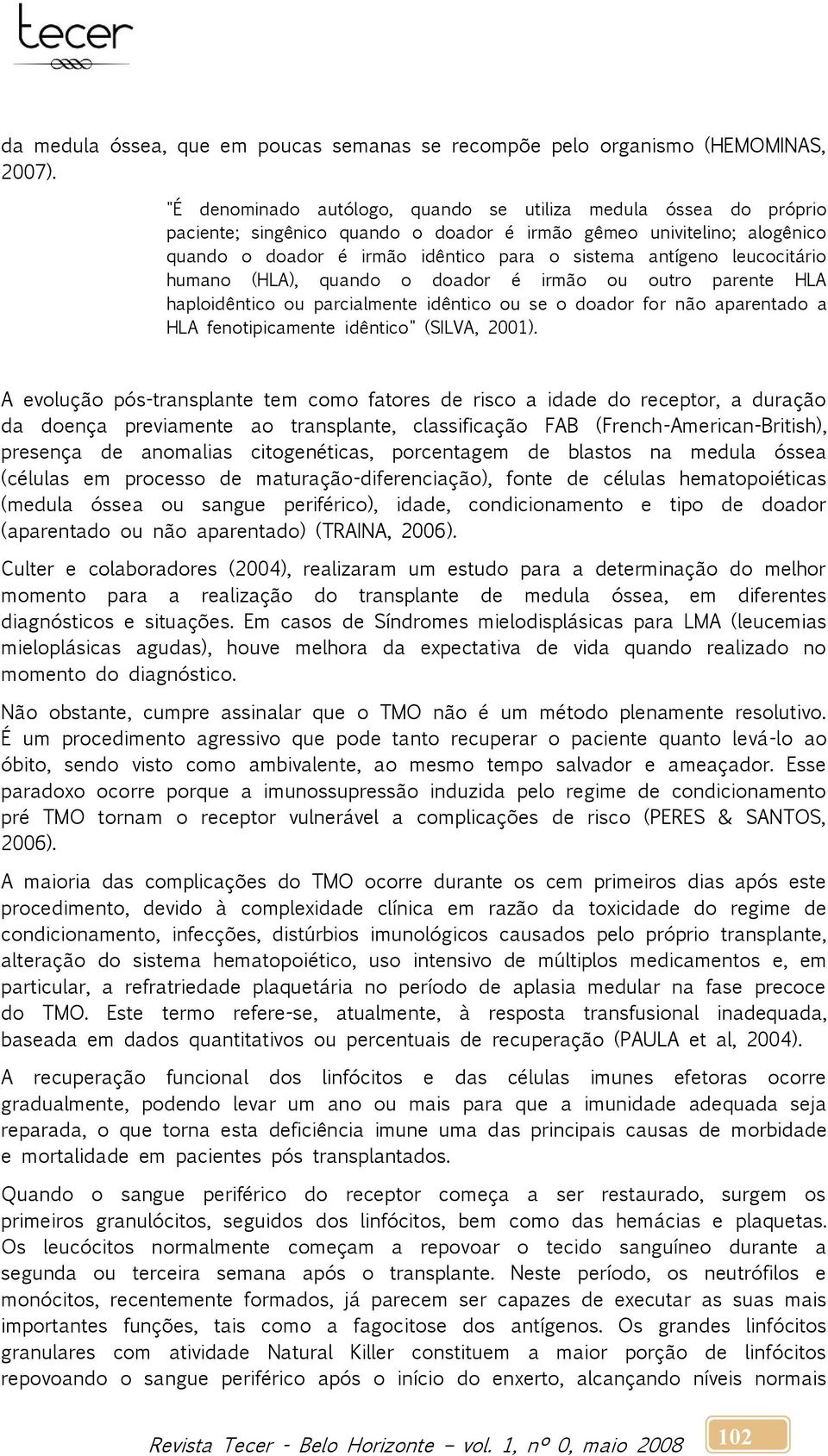 tecer

da medula óssea, que em poucas semanas se recompõe pelo organismo (HEMOMINAS, 2007).

"É denominado autólogo, quando se utiliza medula óssea do próprio paciente; singênico quando o doador é irmão gêmeo univitelino; alogênico quando o doador é irmão idêntico para o sistema antígeno leucocitário humano (HLA), quando o doador é irmão ou outro parente HLA haploidêntico ou parcialmente idêntico ou se o doador for não aparentado a HLA fenotipicamente idêntico" (SILVA, 2001).

A evolução pós-transplante tem como fatores de risco a idade do receptor, a duração da doença previamente ao transplante, classificação FAB (French-American-British), presença de anomalias citogenéticas, porcentagem de blastos na medula óssea (células em processo de maturação-diferenciação), fonte de células hematopoiéticas (medula óssea ou sangue periférico), idade, condicionamento e tipo de doador (aparentado ou não aparentado) (TRAINA, 2006).

Culter e colaboradores (2004), realizaram um estudo para a determinação do melhor momento para a realização do transplante de medula óssea, em diferentes diagnósticos e situações. Em casos de Síndromes mielodisplásicas para LMA (leucemias mieloplásicas agudas), houve melhora da expectativa de vida quando realizado no momento do diagnóstico.

Não obstante, cumpre assinalar que o TMO não é um método plenamente resolutivo. É um procedimento agressivo que pode tanto recuperar o paciente quanto levá-lo ao óbito, sendo visto como ambivalente, ao mesmo tempo salvador e ameaçador. Esse paradoxo ocorre porque a imunossupressão induzida pelo regime de condicionamento pré TMO tornam o receptor vulnerável a complicações de risco (PERES & SANTOS, 2006).

A maioria das complicações do TMO ocorre durante os cem primeiros dias após este procedimento, devido à complexidade clínica em razão da toxicidade do regime de condicionamento, infecções, distúrbios imunológicos causados pelo próprio transplante, alteração do sistema hematopoiético, uso intensivo de múltiplos medicamentos e, em particular, a refratriedade plaquetária no período de aplasia medular na fase precoce do TMO. Este termo refere-se, atualmente, à resposta transfusional inadequada, baseada em dados quantitativos ou percentuais de recuperação (PAULA et al, 2004).

A recuperação funcional dos linfócitos e das células imunes efetoras ocorre gradualmente, podendo levar um ano ou mais para que a imunidade adequada seja reparada, o que torna esta deficiência imune uma das principais causas de morbidade e mortalidade em pacientes pós transplantados.

Quando o sangue periférico do receptor começa a ser restaurado, surgem os primeiros granulócitos, seguidos dos linfócitos, bem como das hemácias e plaquetas. Os leucócitos normalmente começam a repovoar o tecido sanguíneo durante a segunda ou terceira semana após o transplante. Neste período, os neutrófilos e monócitos, recentemente formados, já parecem ser capazes de executar as suas mais importantes funções, tais como a fagocitose dos antígenos. Os grandes linfócitos granulares com atividade Natural Killer constituem a maior porção de linfócitos repovoando o sangue periférico após o início do enxerto, alcançando níveis normais

Revista Tecer - Belo Horizonte – vol. 1, nº 0, maio 2008 102